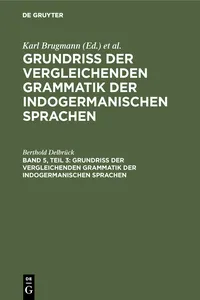 DE GRUYTER

Karl Brugmann (Ed.) et al.

GRUNDRISS DER VERGLEICHENDEN GRAMMATIK DER INDOGERMANISCHEN SPRACHEN

Berthold Delbrück

BAND 5, TEIL 3: GRUNDRISS DER VERGLEICHENDEN GRAMMATIK DER INDOGERMANISCHEN SPRACHEN

DE
G